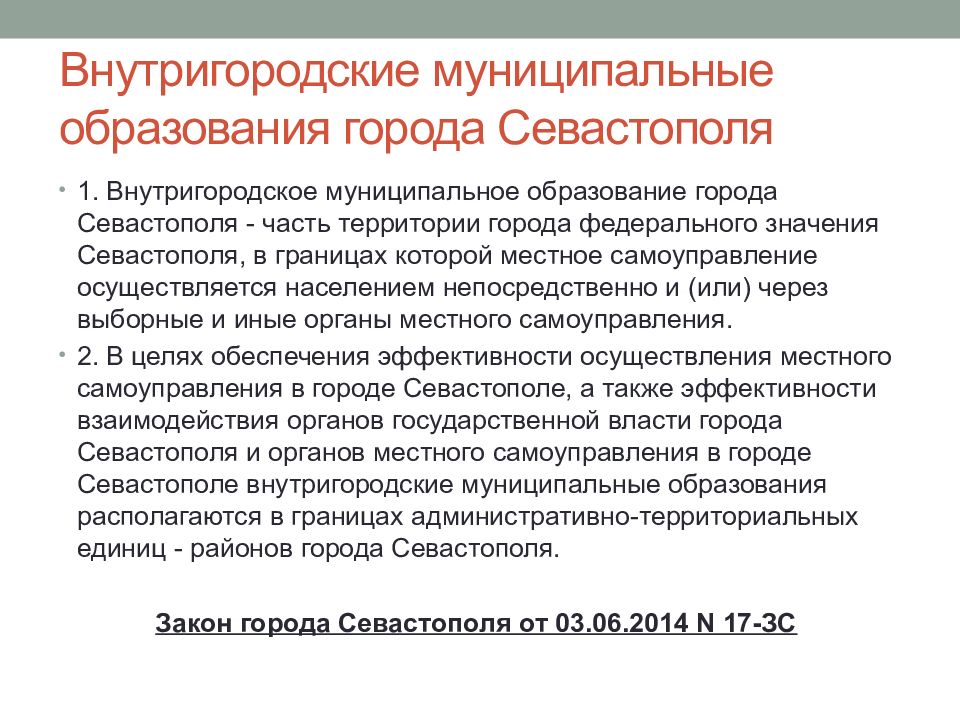 Внутригородские муниципальные образования города Севастополя

• 1. Внутригородское муниципальное образование города Севастополя - часть территории города федерального значения Севастополя, в границах которой местное самоуправление осуществляется населением непосредственно и (или) через выборные и иные органы местного самоуправления.

• 2. В целях обеспечения эффективности осуществления местного самоуправления в городе Севастополе, а также эффективности взаимодействия органов государственной власти города Севастополя и органов местного самоуправления в городе Севастополе внутригородские муниципальные образования располагаются в границах административно-территориальных единиц - районов города Севастополя.

Закон города Севастополя от 03.06.2014 N 17-ЗС